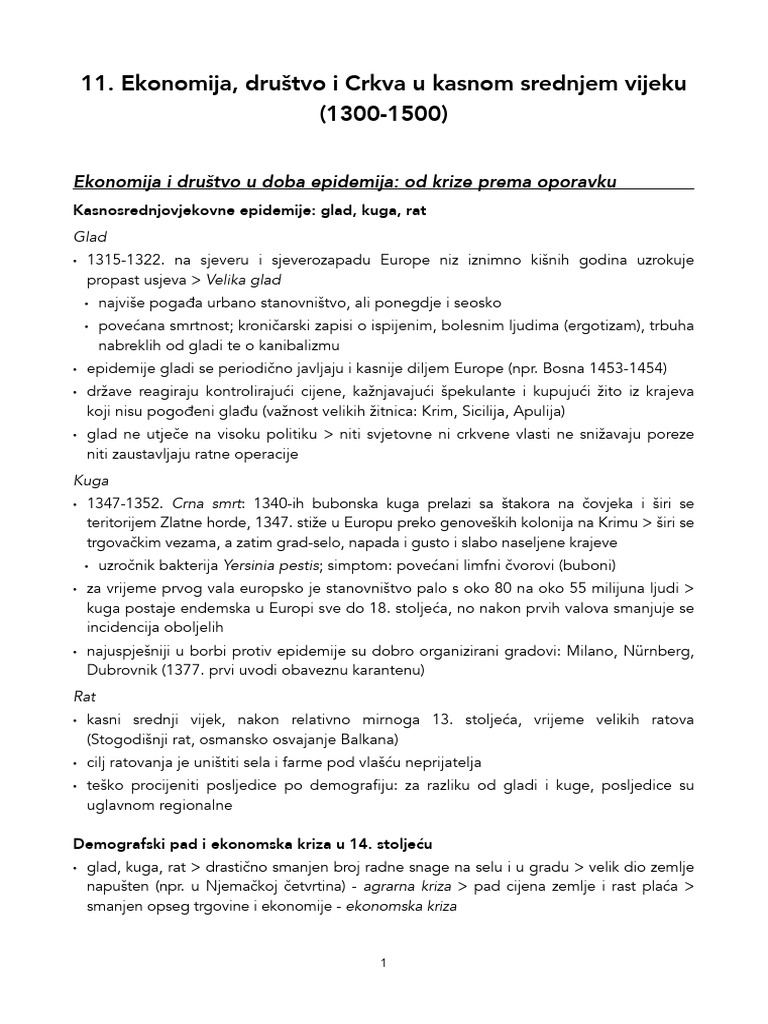 11. Ekonomija, društvo i Crkva u kasnom srednjem vijeku (1300-1500)

Ekonomija i društvo u doba epidemija: od krize prema oporavku

Kasnosrednjovjekovne epidemije: glad, kuga, rat

Glad

• 1315-1322. na sjeveru i sjeverozapadu Europe niz iznimno kišnih godina uzrokuje propast usjeva > Velika glad
  • najviše pogađa urbano stanovništvo, ali ponegdje i seosko
  • povećana smrtnost; kroničarski zapisi o ispijenim, bolesnim ljudima (ergotizam), trbuha nabreklih od gladi te o kanibalizmu
• epidemije gladi se periodično javljaju i kasnije diljem Europe (npr. Bosna 1453-1454)
• države reagiraju kontrolirajući cijene, kažnjavajući špekulante i kupujući žito iz krajeva koji nisu pogođeni glađu (važnost velikih žitnica: Krim, Sicilija, Apulija)
• glad ne utječe na visoku politiku > niti svjetovne ni crkvene vlasti ne snižavaju poreze niti zaustavljaju ratne operacije

Kuga

• 1347-1352. Crna smrt: 1340-ih bubonska kuga prelazi sa štakora na čovjeka i širi se teritorijem Zlatne horde, 1347. stiže u Europu preko genoveških kolonija na Krimu > širi se trgovačkim vezama, a zatim grad-selo, napada i gusto i slabo naseljene krajeve
  • uzročnik bakterija Yersinia pestis; simptom: povećani limfni čvorovi (buboni)
• za vrijeme prvog vala europsko je stanovništvo palo s oko 80 na oko 55 milijuna ljudi > kuga postaje endemska u Europi sve do 18. stoljeća, no nakon prvih valova smanjuje se incidencija oboljelih
• najuspješniji u borbi protiv epidemije su dobro organizirani gradovi: Milano, Nürnberg, Dubrovnik (1377. prvi uvodi obaveznu karantenu)

Rat

• kasni srednji vijek, nakon relativno mirnoga 13. stoljeća, vrijeme velikih ratova (Stogodišnji rat, osmansko osvajanje Balkana)
• cilj ratovanja je uništiti sela i farme pod vlašću neprijatelja
• teško procijeniti posljedice po demografiju: za razliku od gladi i kuge, posljedice su uglavnom regionalne

Demografski pad i ekonomska kriza u 14. stoljeću

• glad, kuga, rat > drastično smanjen broj radne snage na selu i u gradu > velik dio zemlje napušten (npr. u Njemačkoj četvrtina) - agrarna kriza > pad cijena zemlje i rast plaća > smanjen opseg trgovine i ekonomije - ekonomska kriza

1